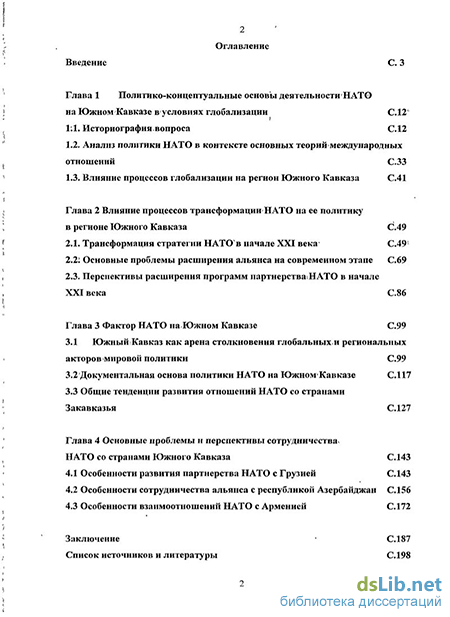 2

Оглавление

Введение С. 3

Глава 1 Политико-концептуальные основы деятельности НАТО на Южном Кавказе в условиях глобализации С.12

1:1. Историография вопроса С.12

1.2. Анализ политики НАТО в контексте основных теорий международных отношений С.33

1.3. Влияние процессов глобализации на регион Южного Кавказа С.41

Глава 2 Влияние процессов трансформации НАТО на ее политику в регионе Южного Кавказа С.49

2.1. Трансформация стратегии НАТО в начале XXI века С.49

2.2: Основные проблемы расширения альянса на современном этапе С.69

2.3. Перспективы расширения программ партнерства НАТО в начале XXI века С.86

Глава 3 Фактор НАТО на Южном Кавказе С.99

3.1 Южный Кавказ как арена столкновения глобальных и региональных акторов мировой политики С.99

3.2 Документальная основа политики НАТО на Южном Кавказе С.117

3.3 Общие тенденции развития отношений НАТО со странами Закавказья С.127

Глава 4 Основные проблемы и перспективы сотрудничества НАТО со странами Южного Кавказа С.143

4.1 Особенности развития партнерства НАТО с Грузией С.143

4.2 Особенности сотрудничества альянса с республикой Азербайджан С.156

4.3 Особенности взаимоотношений НАТО с Арменией С.172

Заключение С.187

Список источников и литературы С.198

2

dsLib.net
библиотека диссертаций